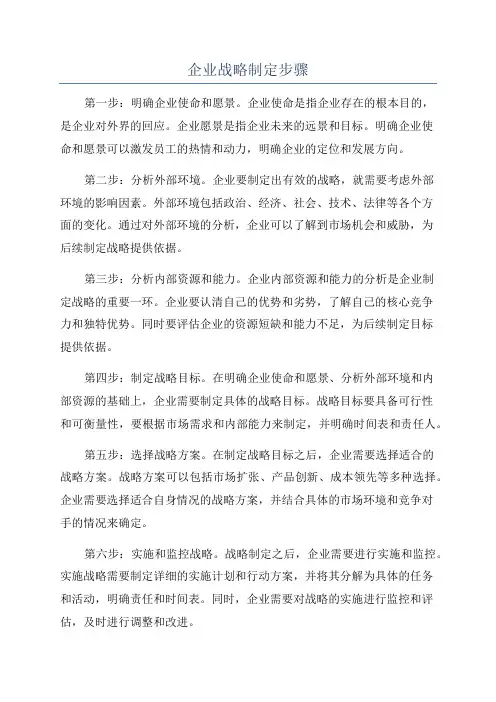 企业战略制定步骤

第一步：明确企业使命和愿景。企业使命是指企业存在的根本目的，是企业对外界的回应。企业愿景是指企业未来的远景和目标。明确企业使命和愿景可以激发员工的热情和动力，明确企业的定位和发展方向。

第二步：分析外部环境。企业要制定出有效的战略，就需要考虑外部环境的影响因素。外部环境包括政治、经济、社会、技术、法律等各个方面的变化。通过对外部环境的分析，企业可以了解到市场机会和威胁，为后续制定战略提供依据。

第三步：分析内部资源和能力。企业内部资源和能力的分析是企业制定战略的重要一环。企业要认清自己的优势和劣势，了解自己的核心竞争力和独特优势。同时要评估企业的资源短缺和能力不足，为后续制定目标提供依据。

第四步：制定战略目标。在明确企业使命和愿景、分析外部环境和内部资源的基础上，企业需要制定具体的战略目标。战略目标要具备可行性和可衡量性，要根据市场需求和内部能力来制定，并明确时间表和责任人。

第五步：选择战略方案。在制定战略目标之后，企业需要选择适合的战略方案。战略方案可以包括市场扩张、产品创新、成本领先等多种选择。企业需要选择适合自身情况的战略方案，并结合具体的市场环境和竞争对手的情况来确定。

第六步：实施和监控战略。战略制定之后，企业需要进行实施和监控。实施战略需要制定详细的实施计划和行动方案，并将其分解为具体的任务和活动，明确责任和时间表。同时，企业需要对战略的实施进行监控和评估，及时进行调整和改进。